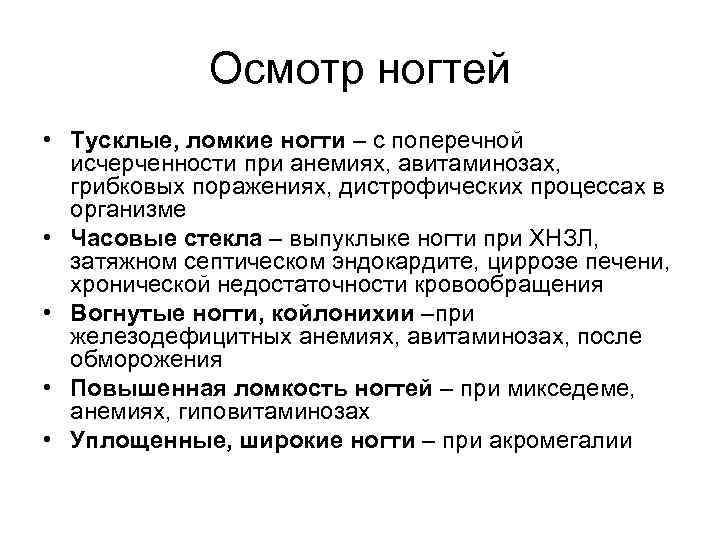 Осмотр ногтей

• **Тусклые, ломкие ногти** – с поперечной исчерченности при анемиях, авитаминозах, грибковых поражениях, дистрофических процессах в организме
• **Часовые стекла** – выпуклыке ногти при ХНЗЛ, затяжном септическом эндокардите, циррозе печени, хронической недостаточности кровообращения
• **Вогнутые ногти, койлонихии** –при железодефицитных анемиях, авитаминозах, после обморожения
• **Повышенная ломкость ногтей** – при микседеме, анемиях, гиповитаминозах
• **Уплощенные, широкие ногти** – при акромегалии